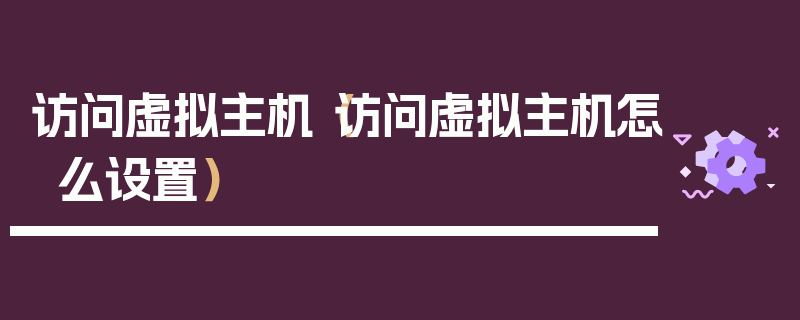 访问虚拟主机（访问虚拟主机怎么设置）